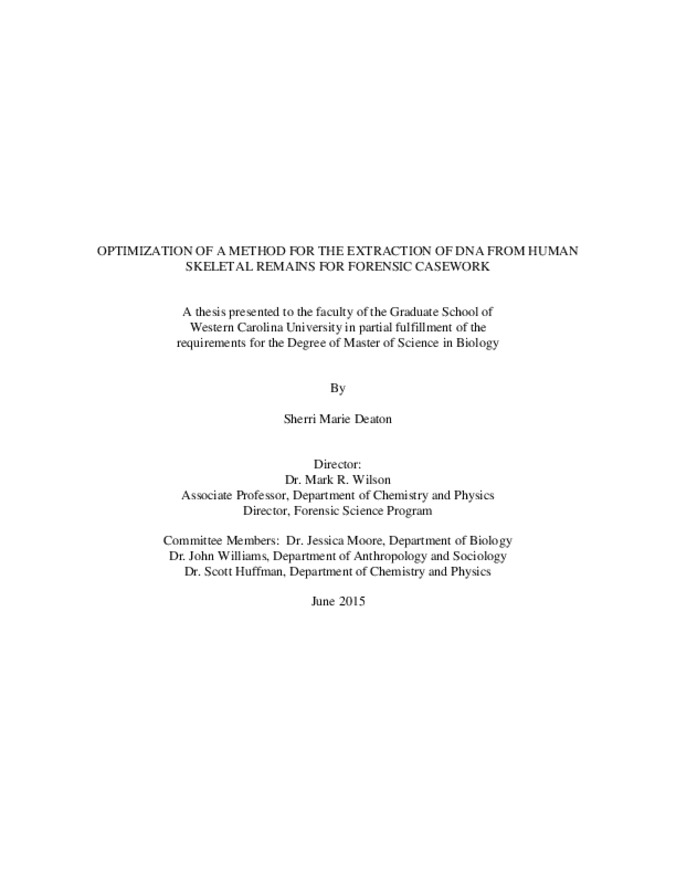 OPTIMIZATION OF A METHOD FOR THE EXTRACTION OF DNA FROM HUMAN SKELETAL REMAINS FOR FORENSIC CASEWORK

A thesis presented to the faculty of the Graduate School of Western Carolina University in partial fulfillment of the requirements for the Degree of Master of Science in Biology

By

Sherri Marie Deaton

Director:
Dr. Mark R. Wilson
Associate Professor, Department of Chemistry and Physics
Director, Forensic Science Program

Committee Members: Dr. Jessica Moore, Department of Biology
Dr. John Williams, Department of Anthropology and Sociology
Dr. Scott Huffman, Department of Chemistry and Physics

June 2015